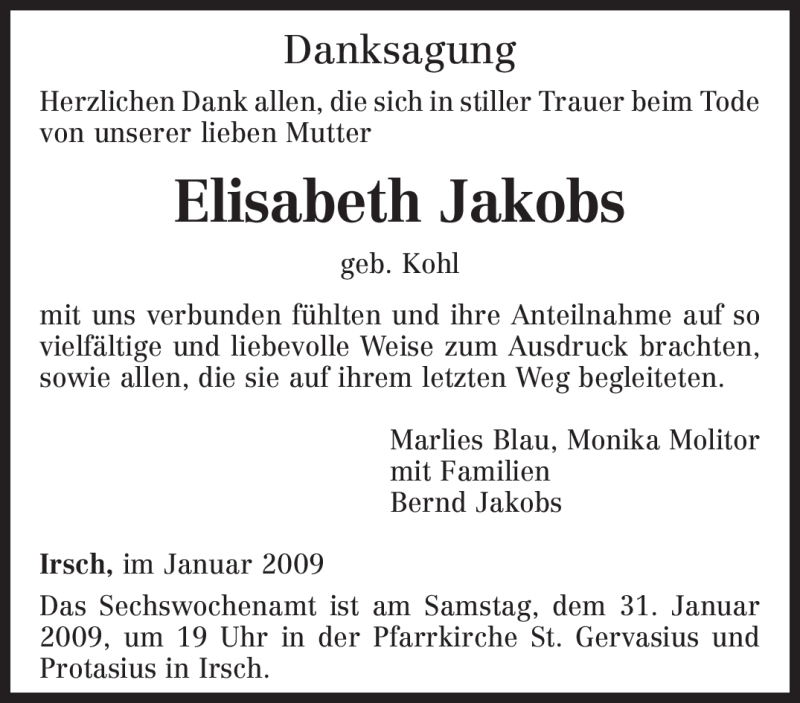 Danksagung

Herzlichen Dank allen, die sich in stiller Trauer beim Tode von unserer lieben Mutter

Elisabeth Jakobs

geb. Kohl

mit uns verbunden fühlten und ihre Anteilnahme auf so vielfältige und liebevolle Weise zum Ausdruck brachten, sowie allen, die sie auf ihrem letzten Weg begleiteten.

Marlies Blau, Monika Molitor
mit Familien
Bernd Jakobs

Irsch, im Januar 2009

Das Sechswochenamt ist am Samstag, dem 31. Januar 2009, um 19 Uhr in der Pfarrkirche St. Gervasius und Protasius in Irsch.